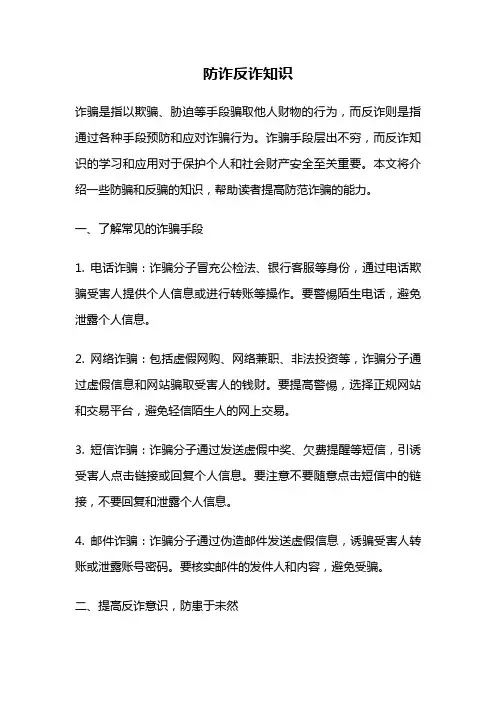 防诈反诈知识

诈骗是指以欺骗、胁迫等手段骗取他人财物的行为，而反诈则是指通过各种手段预防和应对诈骗行为。诈骗手段层出不穷，而反诈知识的学习和应用对于保护个人和社会财产安全至关重要。本文将介绍一些防骗和反骗的知识，帮助读者提高防范诈骗的能力。

一、了解常见的诈骗手段

1. 电话诈骗：诈骗分子冒充公检法、银行客服等身份，通过电话欺骗受害人提供个人信息或进行转账等操作。要警惕陌生电话，避免泄露个人信息。

2. 网络诈骗：包括虚假网购、网络兼职、非法投资等，诈骗分子通过虚假信息和网站骗取受害人的钱财。要提高警惕，选择正规网站和交易平台，避免轻信陌生人的网上交易。

3. 短信诈骗：诈骗分子通过发送虚假中奖、欠费提醒等短信，引诱受害人点击链接或回复个人信息。要注意不要随意点击短信中的链接，不要回复和泄露个人信息。

4. 邮件诈骗：诈骗分子通过伪造邮件发送虚假信息，诱骗受害人转账或泄露账号密码。要核实邮件的发件人和内容，避免受骗。

二、提高反诈意识，防患于未然